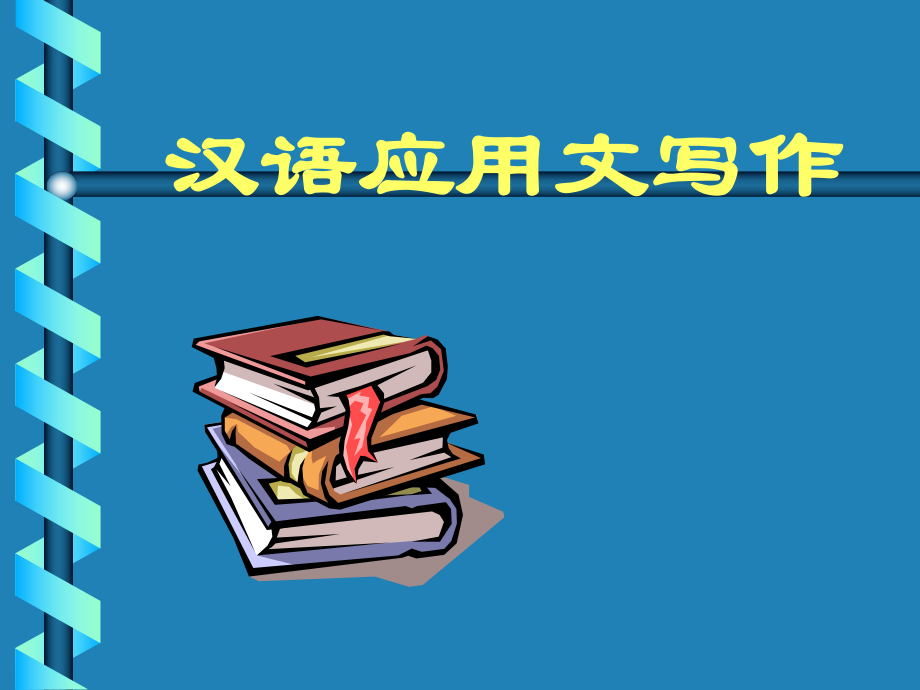 汉语应用文写作